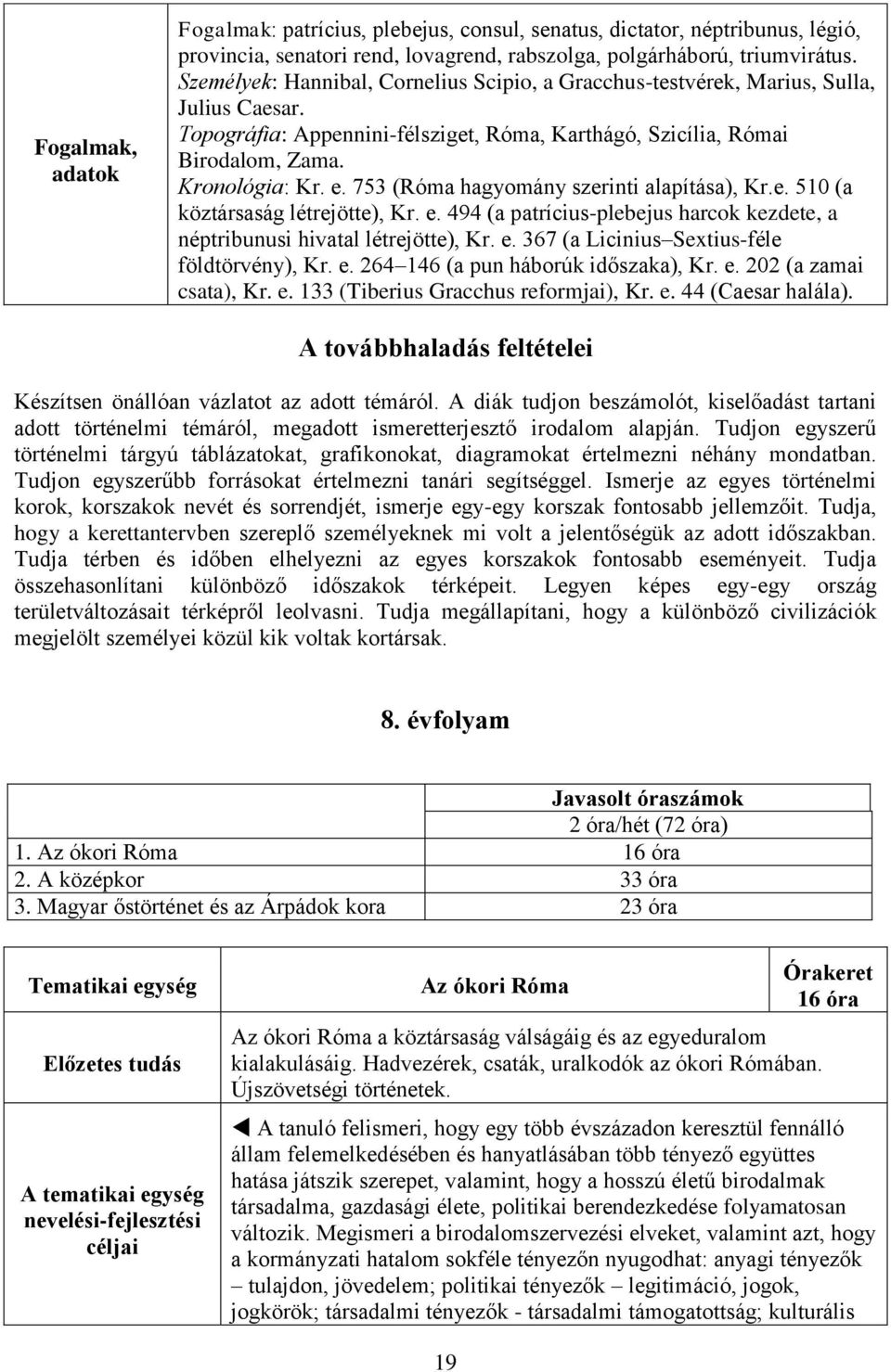 | Fogalmak, adatok | Fogalmak: patrícius, plebejus, consul, senatus, dictator, néptribunus, légió, provincia, senatori rend, lovagrend, rabszolga, polgárháború, triumvirátus. Személyek: Hannibal, Cornelius Scipio, a Gracchus-testvérek, Marius, Sulla, Julius Caesar. Topográfia: Appennini-félsziget, Róma, Karthágó, Szicília, Római Birodalom, Zama. Kronológia: Kr. e. 753 (Róma hagyomány szerinti alapítása), Kr.e. 510 (a köztársaság létrejötte), Kr. e. 494 (a patrícius-plebejus harcok kezdete, a néptribunusi hivatal létrejötte), Kr. e. 367 (a Licinius–Sextius-féle földtörvény), Kr. e. 264–146 (a pun háborúk időszaka), Kr. e. 202 (a zamai csata), Kr. e. 133 (Tiberius Gracchus reformjai), Kr. e. 44 (Caesar halála). |
|---|---|

A továbbhaladás feltételei

Készítsen önállóan vázlatot az adott témáról. A diák tudjon beszámolót, kiselőadást tartani adott történelmi témáról, megadott ismeretterjesztő irodalom alapján. Tudjon egyszerű történelmi tárgyú táblázatokat, grafikonokat, diagramokat értelmezni néhány mondatban. Tudjon egyszerűbb forrásokat értelmezni tanári segítséggel. Ismerje az egyes történelmi korok, korszakok nevét és sorrendjét, ismerje egy-egy korszak fontosabb jellemzőit. Tudja, hogy a kerettantervben szereplő személyeknek mi volt a jelentőségük az adott időszakban. Tudja térben és időben elhelyezni az egyes korszakok fontosabb eseményeit. Tudja összehasonlítani különböző időszakok térképeit. Legyen képes egy-egy ország területváltozásait térképről leolvasni. Tudja megállapítani, hogy a különböző civilizációk megjelölt személyei közül kik voltak kortársak.

8. évfolyam

| | Javasolt óraszámok |
|---|---|
| | 2 óra/hét (72 óra) |
| 1. Az ókori Róma | 16 óra |
| 2. A középkor | 33 óra |
| 3. Magyar őstörténet és az Árpádok kora | 23 óra |

| Tematikai egység | Az ókori Róma | Órakeret 16 óra |
|---|---|---|
| Előzetes tudás | Az ókori Róma a köztársaság válságáig és az egyeduralom kialakulásáig. Hadvezérek, csaták, uralkodók az ókori Rómában. Újszövetségi történetek. | |
| A tematikai egység nevelési-fejlesztési céljai | ◄ A tanuló felismeri, hogy egy több évszázadon keresztül fennálló állam felemelkedésében és hanyatlásában több tényező együttes hatása játszik szerepet, valamint, hogy a hosszú életű birodalmak társadalma, gazdasági élete, politikai berendezkedése folyamatosan változik. Megismeri a birodalomszervezési elveket, valamint azt, hogy a kormányzati hatalom sokféle tényezőn nyugodhat: anyagi tényezők – tulajdon, jövedelem; politikai tényezők – legitimáció, jogok, jogkörök; társadalmi tényezők - társadalmi támogatottság; kulturális | |

19